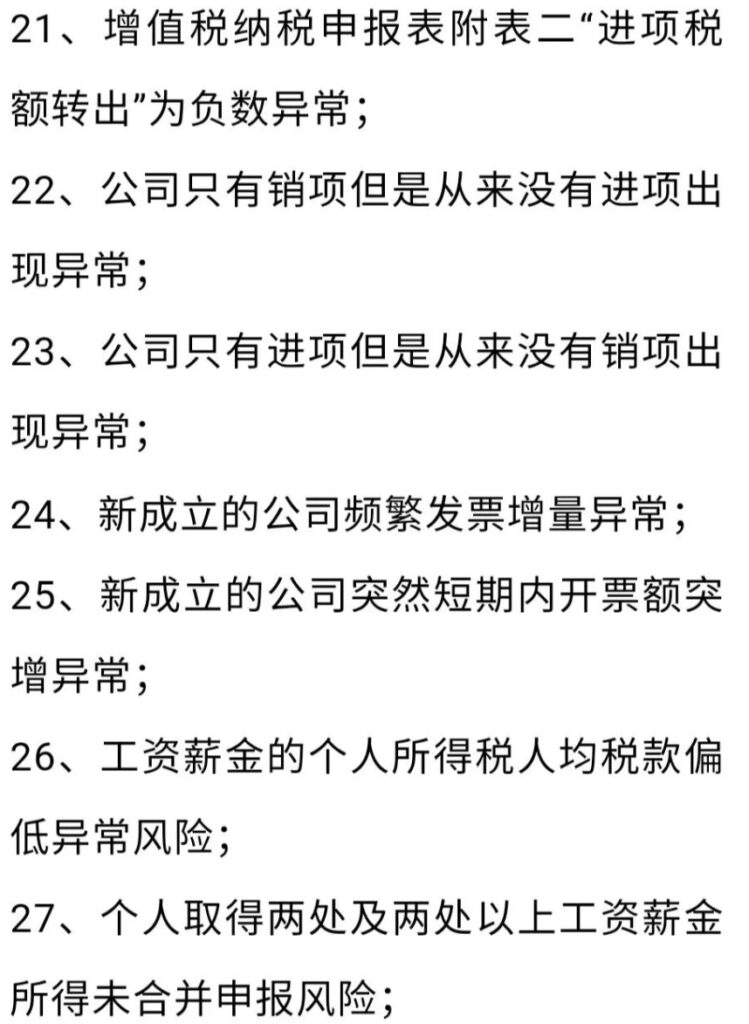 21、增值税纳税申报表附表二“进项税额转出”为负数异常；

22、公司只有销项但是从来没有进项出现异常；

23、公司只有进项但是从来没有销项出现异常；

24、新成立的公司频繁发票增量异常；

25、新成立的公司突然短期内开票额突增异常；

26、工资薪金的个人所得税人均税款偏低异常风险；

27、个人取得两处及两处以上工资薪金所得未合并申报风险；